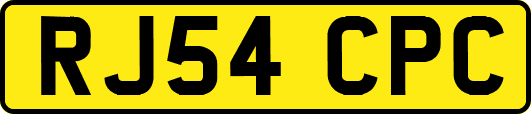 RJ54 CPC